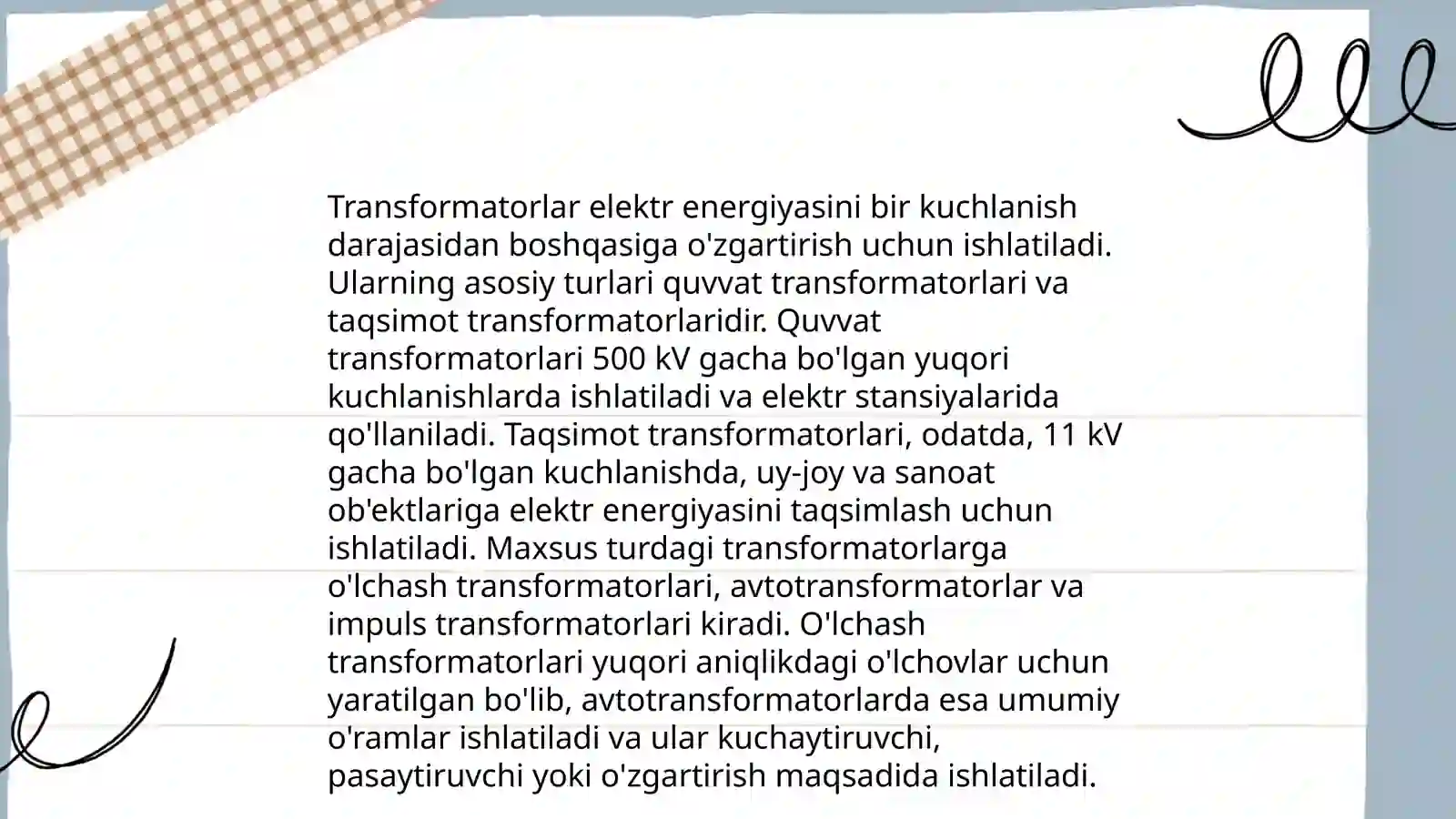 Transformatorlar elektr energiyasini bir kuchlanish darajasidan boshqasiga o'zgartirish uchun ishlatiladi. Ularning asosiy turlari quvvat transformatorlari va taqsimot transformatorlaridir. Quvvat transformatorlari 500 kV gacha bo'lgan yuqori kuchlanishlarda ishlatiladi va elektr stansiyalarida qo'llaniladi. Taqsimot transformatorlari, odatda, 11 kV gacha bo'lgan kuchlanishda, uy-joy va sanoat ob'ektlariga elektr energiyasini taqsimlash uchun ishlatiladi. Maxsus turdagi transformatorlarga o'lchash transformatorlari, avtotransformatorlar va impuls transformatorlari kiradi. O'lchash transformatorlari yuqori aniqlikdagi o'lchovlar uchun yaratilgan bo'lib, avtotransformatorlarda esa umumiy o'ramlar ishlatiladi va ular kuchaytiruvchi, pasaytiruvchi yoki o'zgartirish maqsadida ishlatiladi.